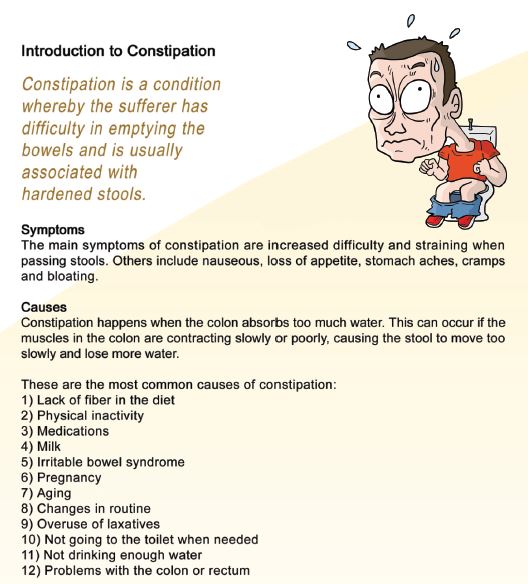 Introduction to Constipation

Constipation is a condition whereby the sufferer has difficulty in emptying the bowels and is usually associated with hardened stools.

Symptoms
The main symptoms of constipation are increased difficulty and straining when passing stools. Others include nauseous, loss of appetite, stomach aches, cramps and bloating.

Causes
Constipation happens when the colon absorbs too much water. This can occur if the muscles in the colon are contracting slowly or poorly, causing the stool to move too slowly and lose more water.

These are the most common causes of constipation:
1) Lack of fiber in the diet
2) Physical inactivity
3) Medications
4) Milk
5) Irritable bowel syndrome
6) Pregnancy
7) Aging
8) Changes in routine
9) Overuse of laxatives
10) Not going to the toilet when needed
11) Not drinking enough water
12) Problems with the colon or rectum